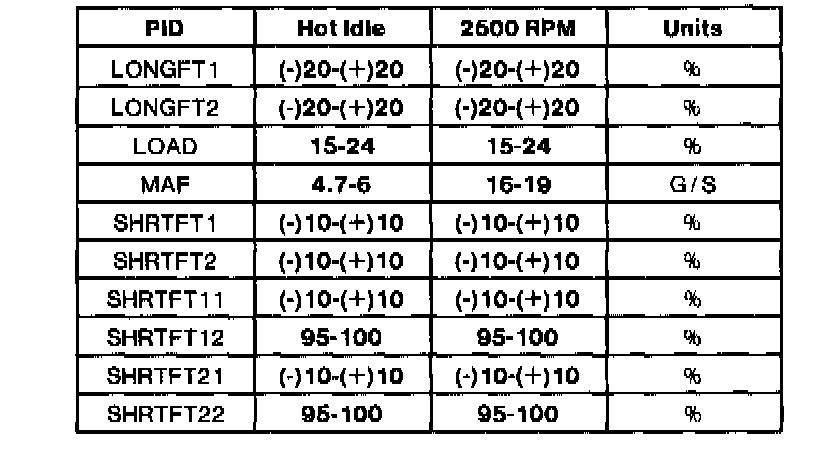 | PID | Hot Idle | 2500 RPM | Units |
|---|---|---|---|
| LONGFT1 | (-)20-(+)20 | (-)20-(+)20 | % |
| LONGFT2 | (-)20-(+)20 | (-)20-(+)20 | % |
| LOAD | 15-24 | 15-24 | % |
| MAF | 4.7-6 | 16-19 | G/S |
| SHRTFT1 | (-)10-(+)10 | (-)10-(+)10 | % |
| SHRTFT2 | (-)10-(+)10 | (-)10-(+)10 | % |
| SHRTFT11 | (-)10-(+)10 | (-)10-(+)10 | % |
| SHRTFT12 | 95-100 | 95-100 | % |
| SHRTFT21 | (-)10-(+)10 | (-)10-(+)10 | % |
| SHRTFT22 | 95-100 | 95-100 | % |